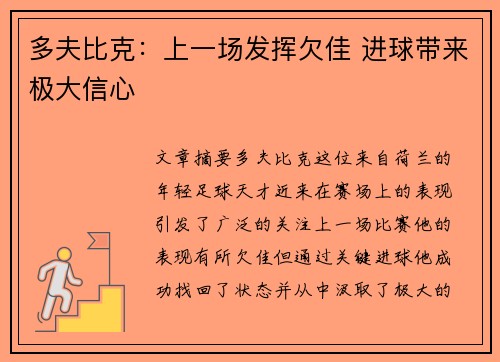 多夫比克：上一场发挥欠佳 进球带来极大信心

文章摘要多夫比克这位来自荷兰的年轻足球天才近来在赛场上的表现引发了广泛的关注上一场比赛他的表现有所欠佳但通过关键进球他成功找回了状态并从中汲取了极大的